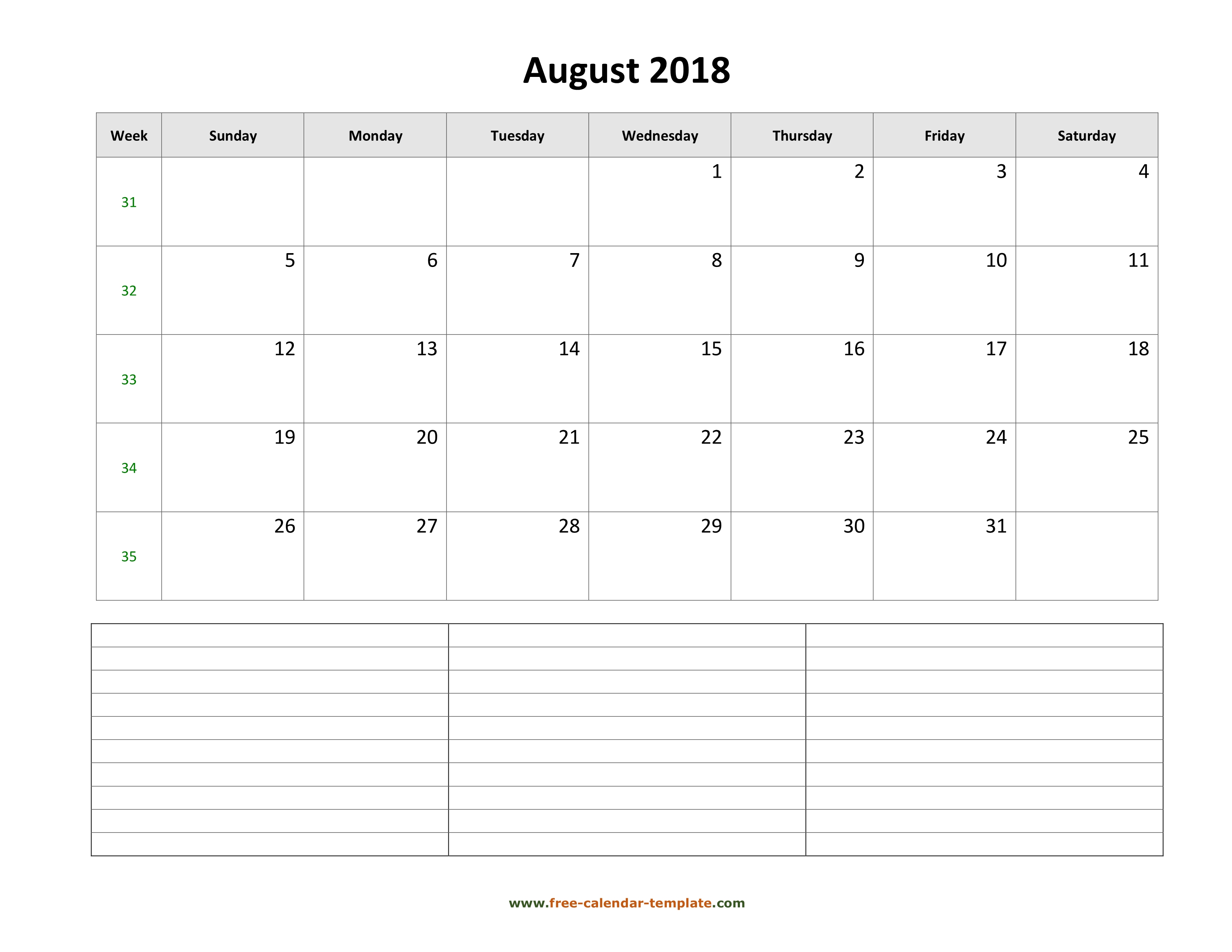 August 2018

| Week | Sunday | Monday | Tuesday | Wednesday | Thursday | Friday | Saturday |
|---|---|---|---|---|---|---|---|
| 31 | | | | 1 | 2 | 3 | 4 |
| 32 | 5 | 6 | 7 | 8 | 9 | 10 | 11 |
| 33 | 12 | 13 | 14 | 15 | 16 | 17 | 18 |
| 34 | 19 | 20 | 21 | 22 | 23 | 24 | 25 |
| 35 | 26 | 27 | 28 | 29 | 30 | 31 | |

www.free-calendar-template.com